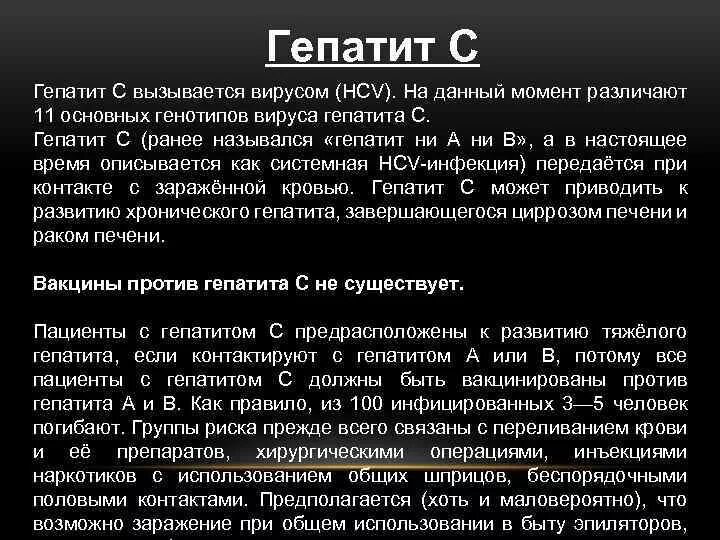 Гепатит С

Гепатит С вызывается вирусом (HCV). На данный момент различают 11 основных генотипов вируса гепатита С.
Гепатит С (ранее назывался «гепатит ни А ни В», а в настоящее время описывается как системная HCV-инфекция) передаётся при контакте с заражённой кровью. Гепатит С может приводить к развитию хронического гепатита, завершающегося циррозом печени и раком печени.

Вакцины против гепатита С не существует.

Пациенты с гепатитом С предрасположены к развитию тяжёлого гепатита, если контактируют с гепатитом А или В, потому все пациенты с гепатитом С должны быть вакцинированы против гепатита А и В. Как правило, из 100 инфицированных 3—5 человек погибают. Группы риска прежде всего связаны с переливанием крови и её препаратов, хирургическими операциями, инъекциями наркотиков с использованием общих шприцов, беспорядочными половыми контактами. Предполагается (хоть и маловероятно), что возможно заражение при общем использовании в быту эпиляторов,